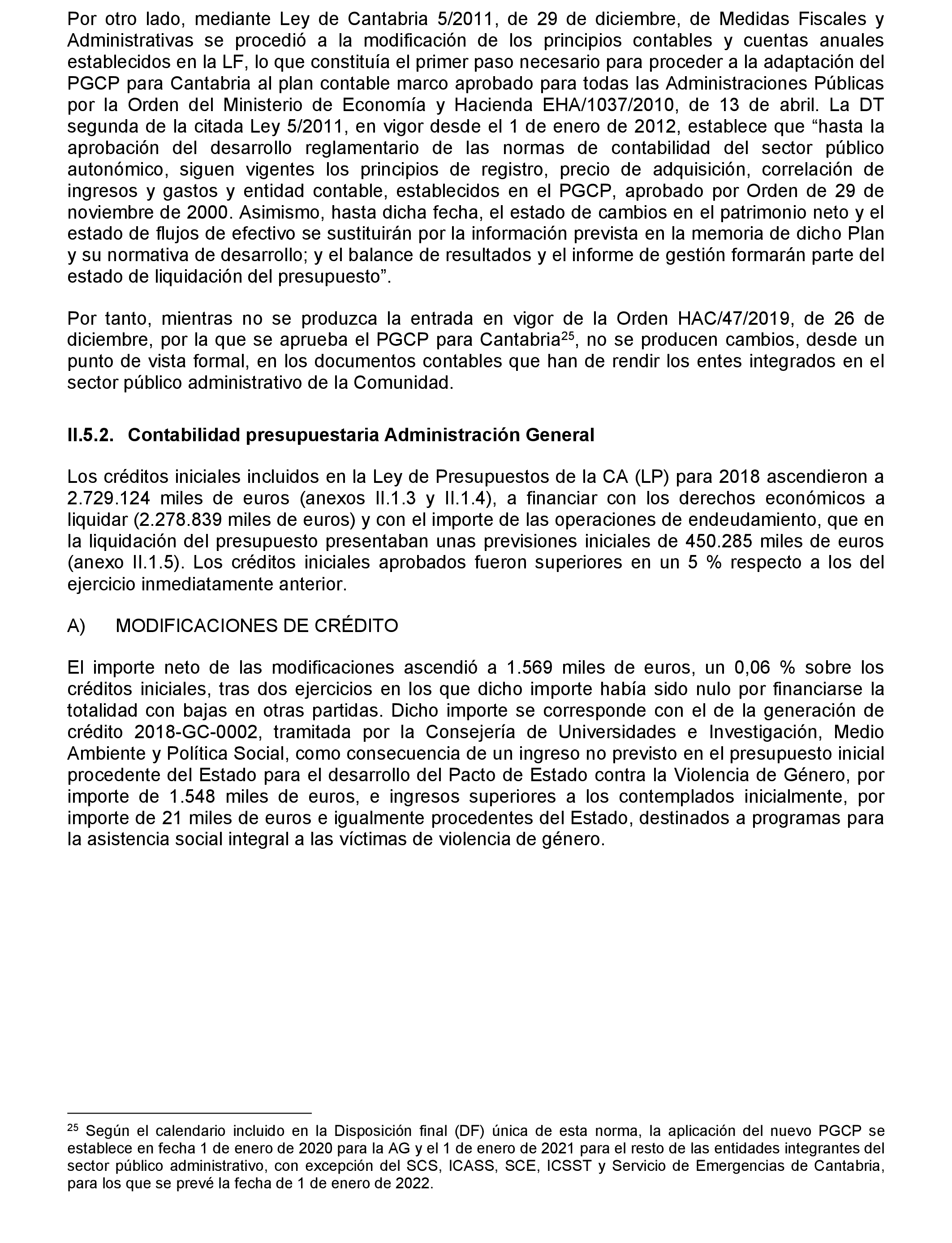 Por otro lado, mediante Ley de Cantabria 5/2011, de 29 de diciembre, de Medidas Fiscales y Administrativas se procedió a la modificación de los principios contables y cuentas anuales establecidos en la LF, lo que constituía el primer paso necesario para proceder a la adaptación del PGCP para Cantabria al plan contable marco aprobado para todas las Administraciones Públicas por la Orden del Ministerio de Economía y Hacienda EHA/1037/2010, de 13 de abril. La DT segunda de la citada Ley 5/2011, en vigor desde el 1 de enero de 2012, establece que “hasta la aprobación del desarrollo reglamentario de las normas de contabilidad del sector público autonómico, siguen vigentes los principios de registro, precio de adquisición, correlación de ingresos y gastos y entidad contable, establecidos en el PGCP, aprobado por Orden de 29 de noviembre de 2000. Asimismo, hasta dicha fecha, el estado de cambios en el patrimonio neto y el estado de flujos de efectivo se sustituirán por la información prevista en la memoria de dicho Plan y su normativa de desarrollo; y el balance de resultados y el informe de gestión formarán parte del estado de liquidación del presupuesto”.

Por tanto, mientras no se produzca la entrada en vigor de la Orden HAC/47/2019, de 26 de diciembre, por la que se aprueba el PGCP para Cantabria$^{25}$, no se producen cambios, desde un punto de vista formal, en los documentos contables que han de rendir los entes integrados en el sector público administrativo de la Comunidad.

II.5.2. Contabilidad presupuestaria Administración General

Los créditos iniciales incluidos en la Ley de Presupuestos de la CA (LP) para 2018 ascendieron a 2.729.124 miles de euros (anexos II.1.3 y II.1.4), a financiar con los derechos económicos a liquidar (2.278.839 miles de euros) y con el importe de las operaciones de endeudamiento, que en la liquidación del presupuesto presentaban unas previsiones iniciales de 450.285 miles de euros (anexo II.1.5). Los créditos iniciales aprobados fueron superiores en un 5 % respecto a los del ejercicio inmediatamente anterior.

A) MODIFICACIONES DE CRÉDITO

El importe neto de las modificaciones ascendió a 1.569 miles de euros, un 0,06 % sobre los créditos iniciales, tras dos ejercicios en los que dicho importe había sido nulo por financiarse la totalidad con bajas en otras partidas. Dicho importe se corresponde con el de la generación de crédito 2018-GC-0002, tramitada por la Consejería de Universidades e Investigación, Medio Ambiente y Política Social, como consecuencia de un ingreso no previsto en el presupuesto inicial procedente del Estado para el desarrollo del Pacto de Estado contra la Violencia de Género, por importe de 1.548 miles de euros, e ingresos superiores a los contemplados inicialmente, por importe de 21 miles de euros e igualmente procedentes del Estado, destinados a programas para la asistencia social integral a las víctimas de violencia de género.

$^{25}$ Según el calendario incluido en la Disposición final (DF) única de esta norma, la aplicación del nuevo PGCP se establece en fecha 1 de enero de 2020 para la AG y el 1 de enero de 2021 para el resto de las entidades integrantes del sector público administrativo, con excepción del SCS, ICASS, SCE, ICSST y Servicio de Emergencias de Cantabria, para los que se prevé la fecha de 1 de enero de 2022.